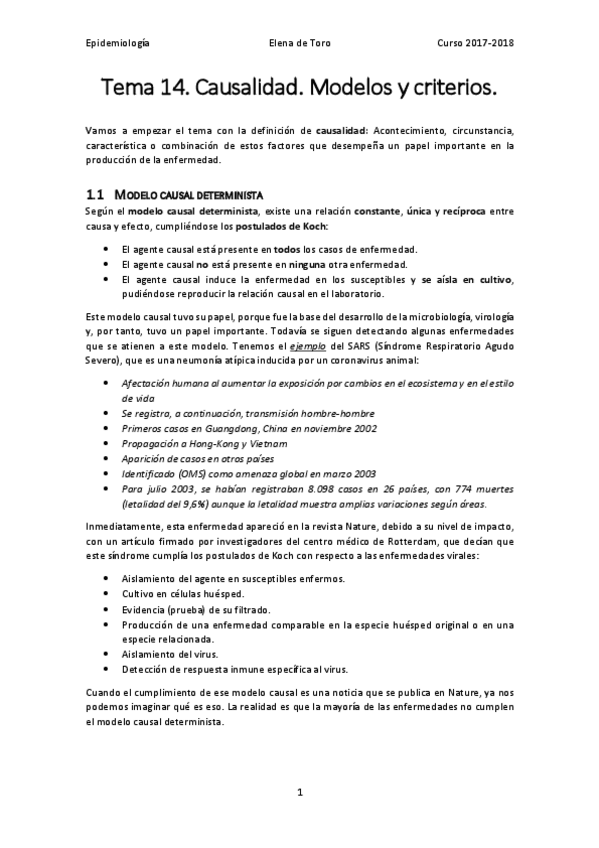 Epidemiología Elena de Toro Curso 2017-2018

Tema 14. Causalidad. Modelos y criterios.

Vamos a empezar el tema con la definición de causalidad: Acontecimiento, circunstancia, característica o combinación de estos factores que desempeña un papel importante en la producción de la enfermedad.

1.1 MODELO CAUSAL DETERMINISTA

Según el modelo causal determinista, existe una relación constante, única y recíproca entre causa y efecto, cumpliéndose los postulados de Koch:

- El agente causal está presente en todos los casos de enfermedad.
- El agente causal no está presente en ninguna otra enfermedad.
- El agente causal induce la enfermedad en los susceptibles y se aísla en cultivo, pudiéndose reproducir la relación causal en el laboratorio.

Este modelo causal tuvo su papel, porque fue la base del desarrollo de la microbiología, virología y, por tanto, tuvo un papel importante. Todavía se siguen detectando algunas enfermedades que se atienen a este modelo. Tenemos el ejemplo del SARS (Síndrome Respiratorio Agudo Severo), que es una neumonía atípica inducida por un coronavirus animal:

- Afectación humana al aumentar la exposición por cambios en el ecosistema y en el estilo de vida
- Se registra, a continuación, transmisión hombre-hombre
- Primeros casos en Guangdong, China en noviembre 2002
- Propagación a Hong-Kong y Vietnam
- Aparición de casos en otros países
- Identificado (OMS) como amenaza global en marzo 2003
- Para julio 2003, se habían registraban 8.098 casos en 26 países, con 774 muertes (letalidad del 9,6%) aunque la letalidad muestra amplias variaciones según áreas.

Inmediatamente, esta enfermedad apareció en la revista Nature, debido a su nivel de impacto, con un artículo firmado por investigadores del centro médico de Rotterdam, que decían que este síndrome cumplía los postulados de Koch con respecto a las enfermedades virales:

- Aislamiento del agente en susceptibles enfermos.
- Cultivo en células huésped.
- Evidencia (prueba) de su filtrado.
- Producción de una enfermedad comparable en la especie huésped original o en una especie relacionada.
- Aislamiento del virus.
- Detección de respuesta inmune específica al virus.

Cuando el cumplimiento de ese modelo causal es una noticia que se publica en Nature, ya nos podemos imaginar qué es eso. La realidad es que la mayoría de las enfermedades no cumplen el modelo causal determinista.

1